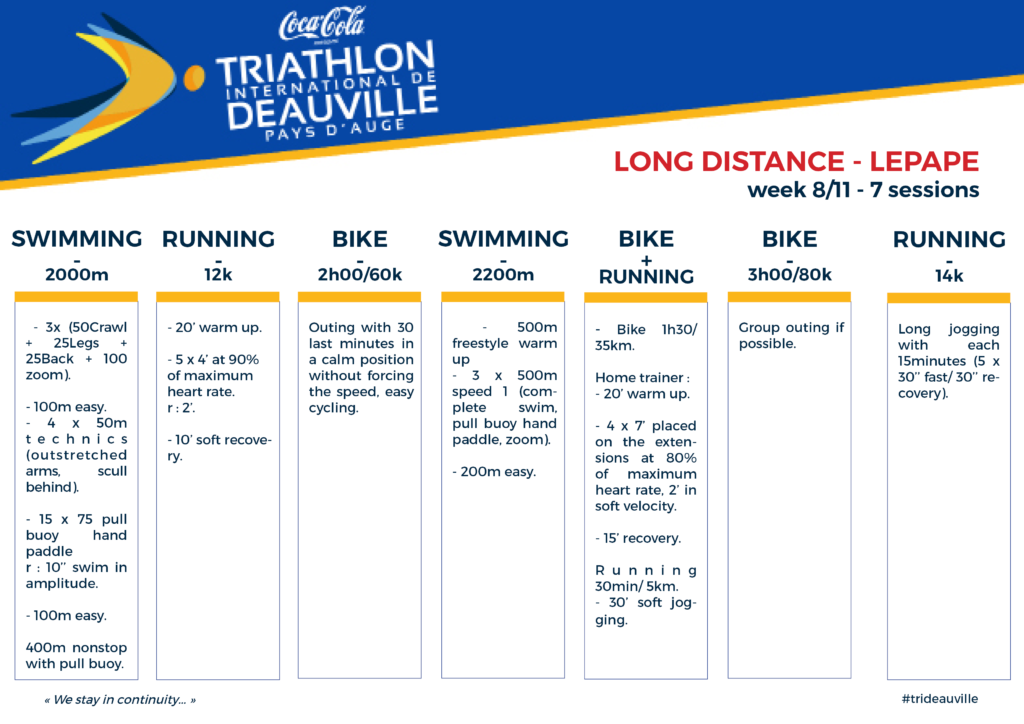 Coca-Cola
TRIATHLON INTERNATIONAL DE DEAUVILLE PAYS D'AUGE

LONG DISTANCE - LEPAPE
week 8/11 - 7 sessions

SWIMMING - 2000m

- 3x (50Crawl + 25Legs + 25Back + 100 zoom).

- 100m easy.
- 4 x 50m technics (outstretched arms, scull behind).

- 15 x 75 pull buoy hand paddle
r : 10'' swim in amplitude.

- 100m easy.

400m nonstop with pull buoy.

RUNNING - 12k

- 20' warm up.

- 5 x 4' at 90% of maximum heart rate.
r : 2'.

- 10' soft recovery.

BIKE - 2h00/60k

Outing with 30 last minutes in a calm position without forcing the speed, easy cycling.

SWIMMING - 2200m

- 500m freestyle warm up
- 3 x 500m speed 1 (complete swim, pull buoy hand paddle, zoom).

- 200m easy.

BIKE + RUNNING

- Bike 1h30/ 35km.

Home trainer :
- 20' warm up.

- 4 x 7' placed on the extensions at 80% of maximum heart rate, 2' in soft velocity.

- 15' recovery.

Running 30min/ 5km.
- 30' soft jogging.

BIKE - 3h00/80k

Group outing if possible.

RUNNING - 14k

Long jogging with each 15minutes (5 x 30'' fast/ 30'' recovery).

« We stay in continuity… »

#trideauville